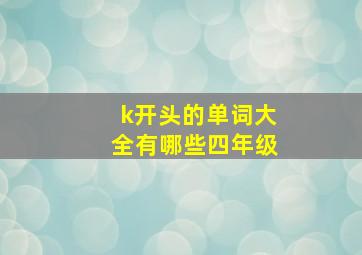 k开头的单词大全有哪些四年级